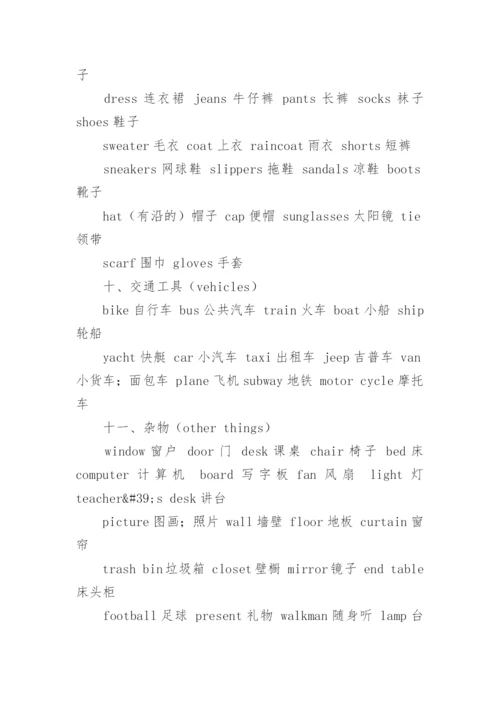 子

dress 连衣裙 jeans 牛仔裤 pants 长裤 socks 袜子 shoes 鞋子

sweater 毛衣 coat 上衣 raincoat 雨衣 shorts 短裤

sneakers 网球鞋 slippers 拖鞋 sandals 凉鞋 boots 靴子

hat（有沿的）帽子 cap 便帽 sunglasses 太阳镜 tie 领带

scarf 围巾 gloves 手套

十、交通工具（vehicles）

bike 自行车 bus 公共汽车 train 火车 boat 小船 ship 轮船

yacht 快艇 car 小汽车 taxi 出租车 jeep 吉普车 van 小货车；面包车 plane 飞机 subway 地铁 motor cycle 摩托车

十一、杂物（other things）

window 窗户 door 门 desk 课桌 chair 椅子 bed 床 computer 计算机 board 写字板 fan 风扇 light 灯 teacher&#39;s desk 讲台

picture 图画；照片 wall 墙壁 floor 地板 curtain 窗帘

trash bin 垃圾箱 closet 壁橱 mirror 镜子 end table 床头柜

football 足球 present 礼物 walkman 随身听 lamp 台